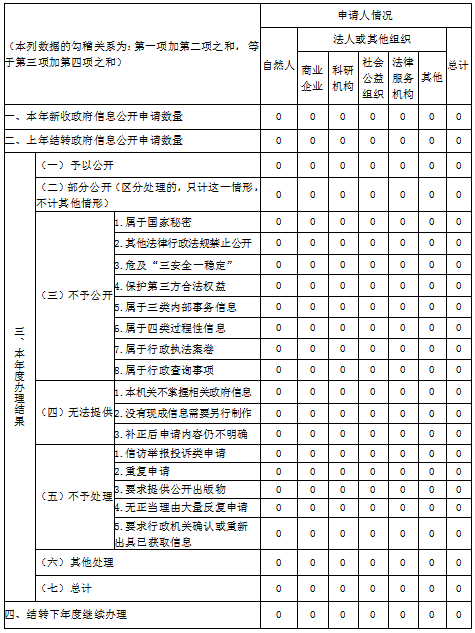 | （本列数据的勾稽关系为：第一项加第二项之和，等于第三项加第四项之和） | | | 申请人情况 | | | | | | |
|---|---|---|---|---|---|---|---|---|---|
| | | | 自然人 | 法人或其他组织 | | | | | 总计 |
| | | | | 商业企业 | 科研机构 | 社会公益组织 | 法律服务机构 | 其他 | |
| 一、本年新收政府信息公开申请数量 | | | 0 | 0 | 0 | 0 | 0 | 0 | 0 |
| 二、上年结转政府信息公开申请数量 | | | 0 | 0 | 0 | 0 | 0 | 0 | 0 |
| 三、本年度办理结果 | （一）予以公开 | | 0 | 0 | 0 | 0 | 0 | 0 | 0 |
| | （二）部分公开（区分处理的，只计这一情形，不计其他情形） | | 0 | 0 | 0 | 0 | 0 | 0 | 0 |
| | （三）不予公开 | 1.属于国家秘密 | 0 | 0 | 0 | 0 | 0 | 0 | 0 |
| | | 2.其他法律行政法规禁止公开 | 0 | 0 | 0 | 0 | 0 | 0 | 0 |
| | | 3.危及“三安全一稳定” | 0 | 0 | 0 | 0 | 0 | 0 | 0 |
| | | 4.保护第三方合法权益 | 0 | 0 | 0 | 0 | 0 | 0 | 0 |
| | | 5.属于三类内部事务信息 | 0 | 0 | 0 | 0 | 0 | 0 | 0 |
| | | 6.属于四类过程性信息 | 0 | 0 | 0 | 0 | 0 | 0 | 0 |
| | | 7.属于行政执法案卷 | 0 | 0 | 0 | 0 | 0 | 0 | 0 |
| | | 8.属于行政查询事项 | 0 | 0 | 0 | 0 | 0 | 0 | 0 |
| | （四）无法提供 | 1.本机关不掌握相关政府信息 | 0 | 0 | 0 | 0 | 0 | 0 | 0 |
| | | 2.没有现成信息需要另行制作 | 0 | 0 | 0 | 0 | 0 | 0 | 0 |
| | | 3.补正后申请内容仍不明确 | 0 | 0 | 0 | 0 | 0 | 0 | 0 |
| | （五）不予处理 | 1.信访举报投诉类申请 | 0 | 0 | 0 | 0 | 0 | 0 | 0 |
| | | 2.重复申请 | 0 | 0 | 0 | 0 | 0 | 0 | 0 |
| | | 3.要求提供公开出版物 | 0 | 0 | 0 | 0 | 0 | 0 | 0 |
| | | 4.无正当理由大量反复申请 | 0 | 0 | 0 | 0 | 0 | 0 | 0 |
| | | 5.要求行政机关确认或重新出具已获取信息 | 0 | 0 | 0 | 0 | 0 | 0 | 0 |
| | （六）其他处理 | | 0 | 0 | 0 | 0 | 0 | 0 | 0 |
| | （七）总计 | | 0 | 0 | 0 | 0 | 0 | 0 | 0 |
| 四、结转下年度继续办理 | | | 0 | 0 | 0 | 0 | 0 | 0 | 0 |